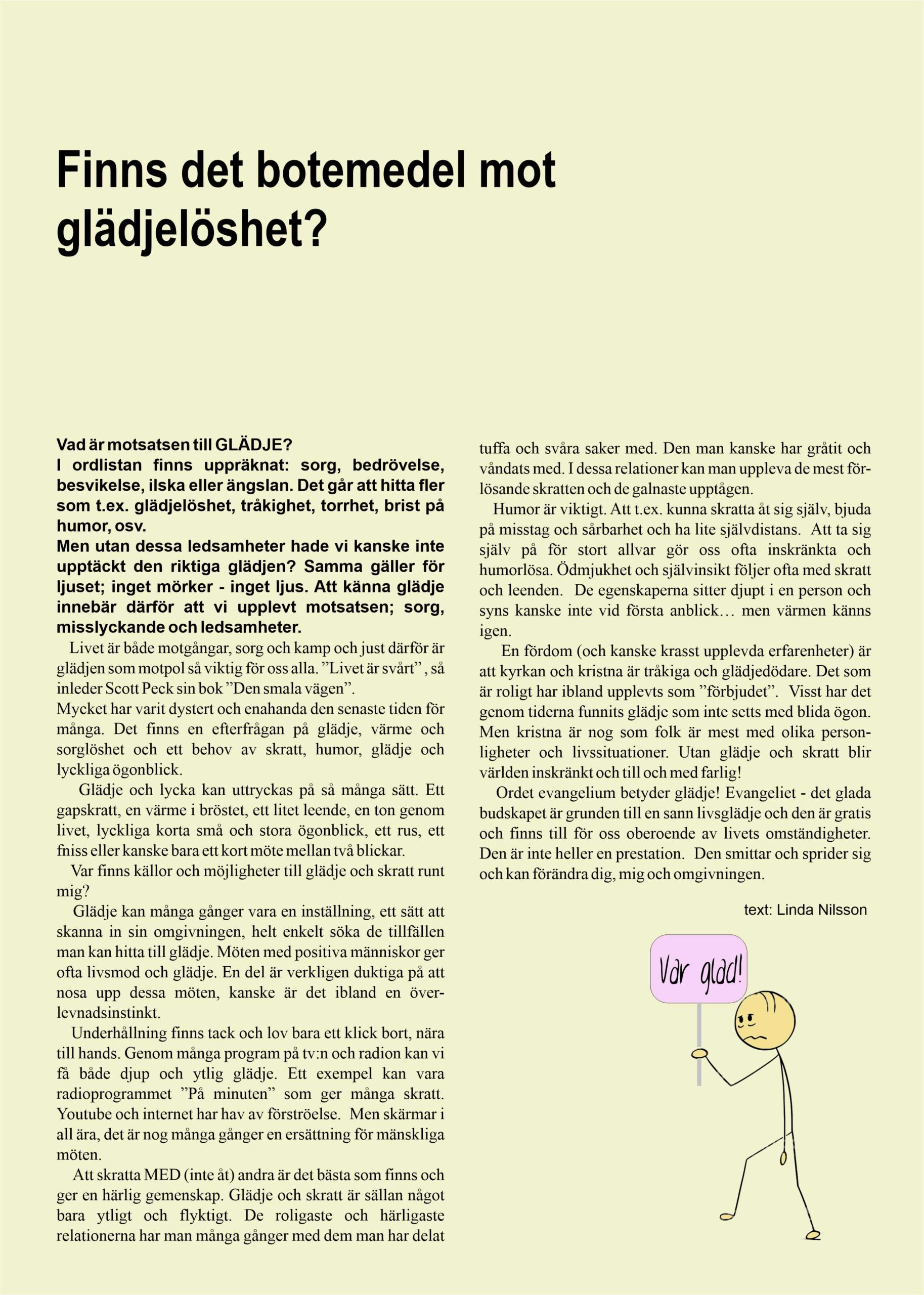 Finns det botemedel mot glädjelöshet?

Vad är motsatsen till GLÄDJE?
I ordlistan finns uppräknat: sorg, bedrövelse, besvikelse, ilska eller ängslan. Det går att hitta fler som t.ex. glädjelöshet, tråkighet, torrhet, brist på humor, osv.
Men utan dessa ledsamheter hade vi kanske inte upptäckt den riktiga glädjen? Samma gäller för ljuset; inget mörker - inget ljus. Att känna glädje innebär därför att vi upplevt motsatsen; sorg, misslyckande och ledsamheter.

Livet är både motgångar, sorg och kamp och just därför är glädjen som motpol så viktig för oss alla. ”Livet är svårt” , så inleder Scott Peck sin bok ”Den smala vägen”.
Mycket har varit dystert och enahanda den senaste tiden för många. Det finns en efterfrågan på glädje, värme och sorglöshet och ett behov av skratt, humor, glädje och lyckliga ögonblick.

Glädje och lycka kan uttryckas på så många sätt. Ett gapskratt, en värme i bröstet, ett litet leende, en ton genom livet, lyckliga korta små och stora ögonblick, ett rus, ett fniss eller kanske bara ett kort möte mellan två blickar.

Var finns källor och möjligheter till glädje och skratt runt mig?

Glädje kan många gånger vara en inställning, ett sätt att skanna in sin omgivningen, helt enkelt söka de tillfällen man kan hitta till glädje. Möten med positiva människor ger ofta livsmod och glädje. En del är verkligen duktiga på att nosa upp dessa möten, kanske är det ibland en överlevnadsinstinkt.

Underhållning finns tack och lov bara ett klick bort, nära till hands. Genom många program på tv:n och radion kan vi få både djup och ytlig glädje. Ett exempel kan vara radioprogrammet ”På minuten” som ger många skratt. Youtube och internet har hav av förströelse. Men skärmar i all ära, det är nog många gånger en ersättning för mänskliga möten.

Att skratta MED (inte åt) andra är det bästa som finns och ger en härlig gemenskap. Glädje och skratt är sällan något bara ytligt och flyktigt. De roligaste och härligaste relationerna har man många gånger med dem man har delat tuffa och svåra saker med. Den man kanske har gråtit och våndats med. I dessa relationer kan man uppleva de mest förlösande skratten och de galnaste upptågen.

Humor är viktigt. Att t.ex. kunna skratta åt sig själv, bjuda på misstag och sårbarhet och ha lite självdistans. Att ta sig själv på för stort allvar gör oss ofta inskränkta och humorlösa. Ödmjukhet och självinsikt följer ofta med skratt och leenden. De egenskaperna sitter djupt i en person och syns kanske inte vid första anblick… men värmen känns igen.

En fördom (och kanske krasst upplevda erfarenheter) är att kyrkan och kristna är tråkiga och glädjedödare. Det som är roligt har ibland upplevts som ”förbjudet”. Visst har det genom tiderna funnits glädje som inte setts med blida ögon. Men kristna är nog som folk är mest med olika personligheter och livssituationer. Utan glädje och skratt blir världen inskränkt och till och med farlig!

Ordet evangelium betyder glädje! Evangeliet - det glada budskapet är grunden till en sann livsglädje och den är gratis och finns till för oss oberoende av livets omständigheter. Den är inte heller en prestation. Den smittar och sprider sig och kan förändra dig, mig och omgivningen.

text: Linda Nilsson

Var glad!